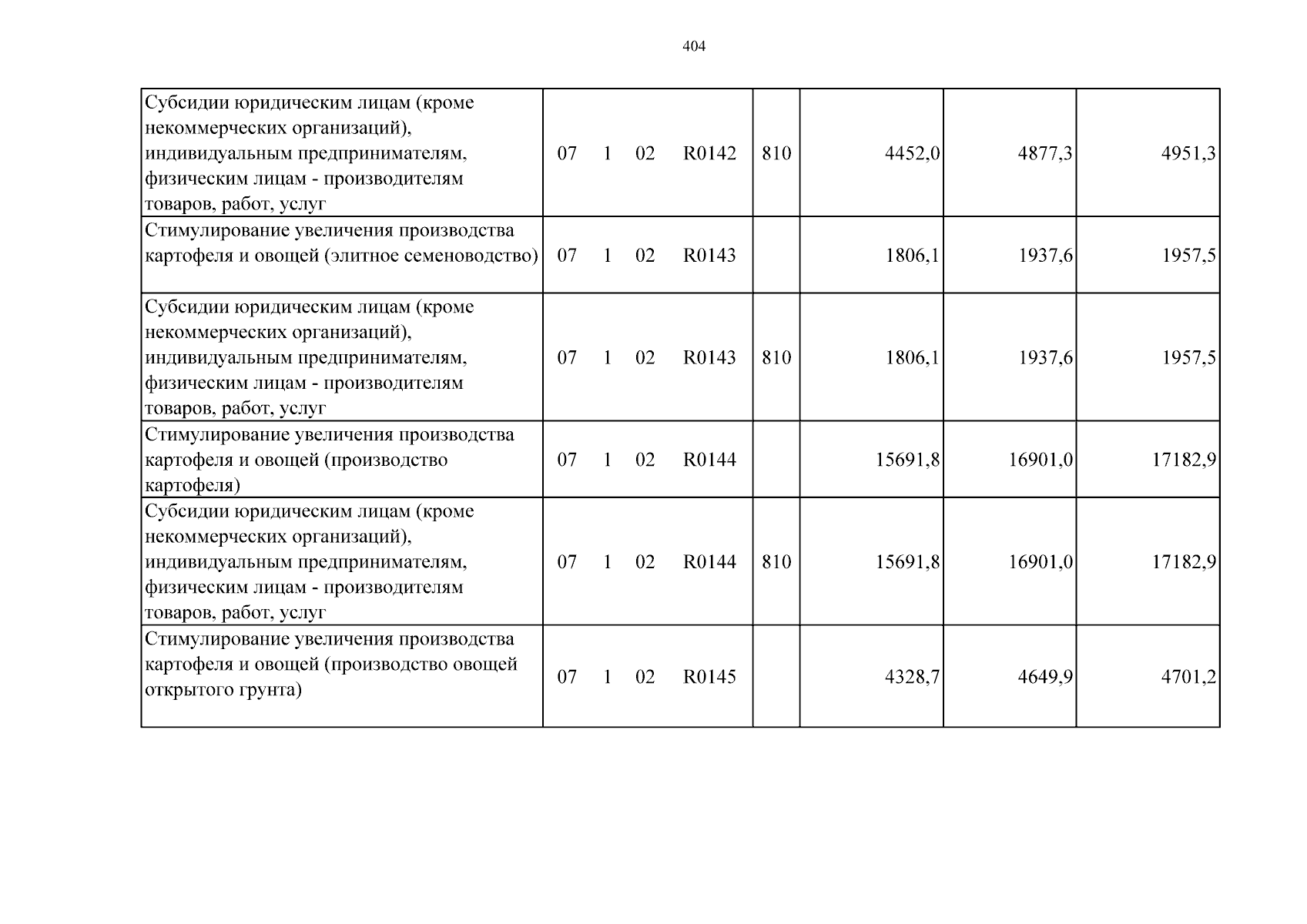 404

| Субсидии юридическим лицам (кроме некоммерческих организаций), индивидуальным предпринимателям, физическим лицам - производителям товаров, работ, услуг | 07 1 02 R0142 | 810 | 4452,0 | 4877,3 | 4951,3 |
|---|---|---|---|---|---|
| Стимулирование увеличения производства картофеля и овощей (элитное семеноводство) | 07 1 02 R0143 | | 1806,1 | 1937,6 | 1957,5 |
| Субсидии юридическим лицам (кроме некоммерческих организаций), индивидуальным предпринимателям, физическим лицам - производителям товаров, работ, услуг | 07 1 02 R0143 | 810 | 1806,1 | 1937,6 | 1957,5 |
| Стимулирование увеличения производства картофеля и овощей (производство картофеля) | 07 1 02 R0144 | | 15691,8 | 16901,0 | 17182,9 |
| Субсидии юридическим лицам (кроме некоммерческих организаций), индивидуальным предпринимателям, физическим лицам - производителям товаров, работ, услуг | 07 1 02 R0144 | 810 | 15691,8 | 16901,0 | 17182,9 |
| Стимулирование увеличения производства картофеля и овощей (производство овощей открытого грунта) | 07 1 02 R0145 | | 4328,7 | 4649,9 | 4701,2 |